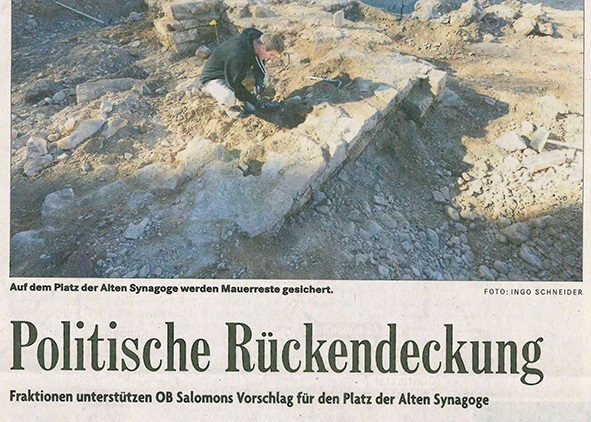 Auf dem Platz der Alten Synagoge werden Mauerreste gesichert.

FOTO: INGO SCHNEIDER

Politische Rückendeckung

Fraktionen unterstützen OB Salomons Vorschlag für den Platz der Alten Synagoge